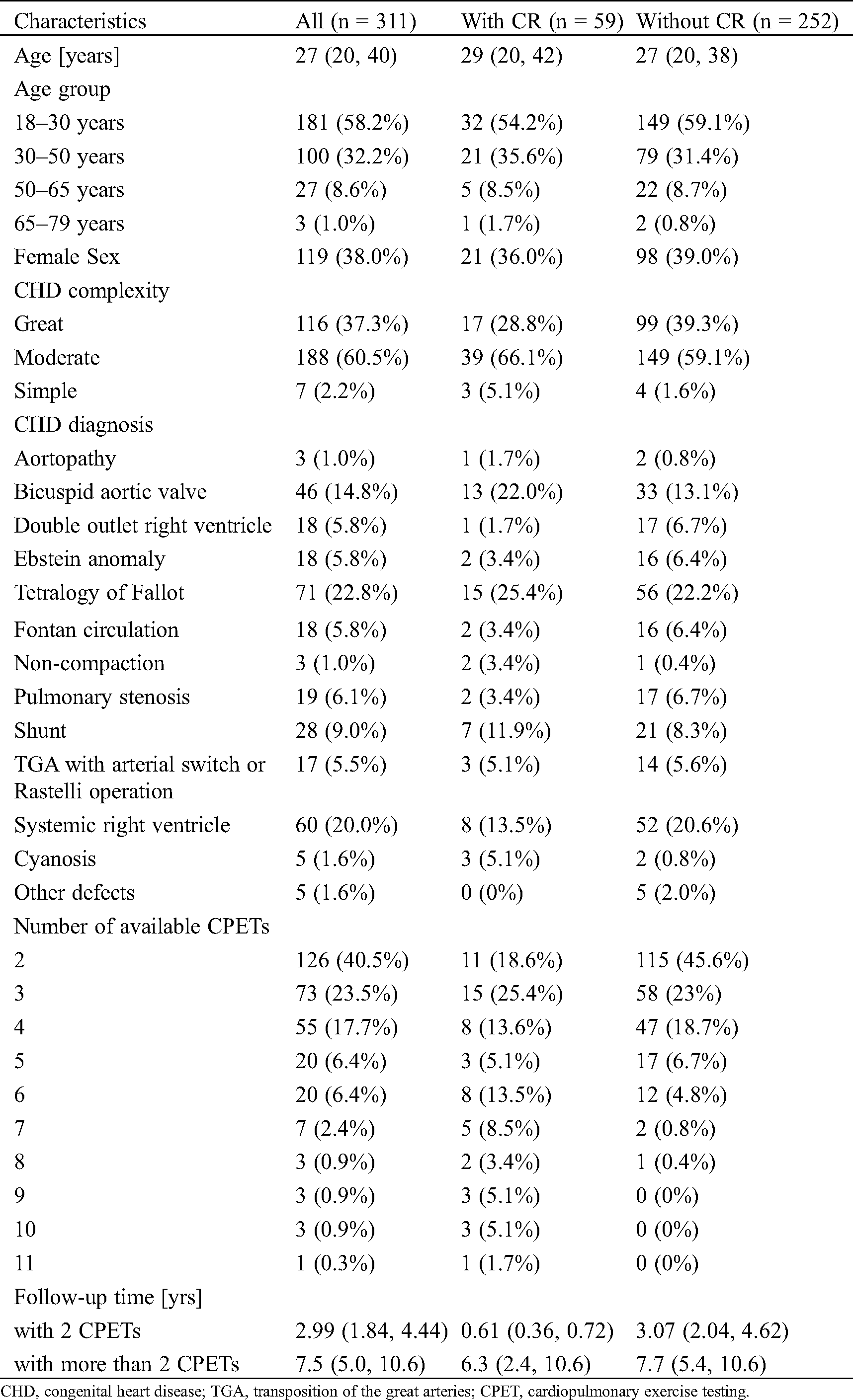 | Characteristics | All (n = 311) | With CR (n = 59) | Without CR (n = 252) |
|---|---|---|---|
| Age [years] | 27 (20, 40) | 29 (20, 42) | 27 (20, 38) |
| Age group | | | |
| 18–30 years | 181 (58.2%) | 32 (54.2%) | 149 (59.1%) |
| 30–50 years | 100 (32.2%) | 21 (35.6%) | 79 (31.4%) |
| 50–65 years | 27 (8.6%) | 5 (8.5%) | 22 (8.7%) |
| 65–79 years | 3 (1.0%) | 1 (1.7%) | 2 (0.8%) |
| Female Sex | 119 (38.0%) | 21 (36.0%) | 98 (39.0%) |
| CHD complexity | | | |
| Great | 116 (37.3%) | 17 (28.8%) | 99 (39.3%) |
| Moderate | 188 (60.5%) | 39 (66.1%) | 149 (59.1%) |
| Simple | 7 (2.2%) | 3 (5.1%) | 4 (1.6%) |
| CHD diagnosis | | | |
| Aortopathy | 3 (1.0%) | 1 (1.7%) | 2 (0.8%) |
| Bicuspid aortic valve | 46 (14.8%) | 13 (22.0%) | 33 (13.1%) |
| Double outlet right ventricle | 18 (5.8%) | 1 (1.7%) | 17 (6.7%) |
| Ebstein anomaly | 18 (5.8%) | 2 (3.4%) | 16 (6.4%) |
| Tetralogy of Fallot | 71 (22.8%) | 15 (25.4%) | 56 (22.2%) |
| Fontan circulation | 18 (5.8%) | 2 (3.4%) | 16 (6.4%) |
| Non-compaction | 3 (1.0%) | 2 (3.4%) | 1 (0.4%) |
| Pulmonary stenosis | 19 (6.1%) | 2 (3.4%) | 17 (6.7%) |
| Shunt | 28 (9.0%) | 7 (11.9%) | 21 (8.3%) |
| TGA with arterial switch or Rastelli operation | 17 (5.5%) | 3 (5.1%) | 14 (5.6%) |
| Systemic right ventricle | 60 (20.0%) | 8 (13.5%) | 52 (20.6%) |
| Cyanosis | 5 (1.6%) | 3 (5.1%) | 2 (0.8%) |
| Other defects | 5 (1.6%) | 0 (0%) | 5 (2.0%) |
| Number of available CPETs | | | |
| 2 | 126 (40.5%) | 11 (18.6%) | 115 (45.6%) |
| 3 | 73 (23.5%) | 15 (25.4%) | 58 (23%) |
| 4 | 55 (17.7%) | 8 (13.6%) | 47 (18.7%) |
| 5 | 20 (6.4%) | 3 (5.1%) | 17 (6.7%) |
| 6 | 20 (6.4%) | 8 (13.5%) | 12 (4.8%) |
| 7 | 7 (2.4%) | 5 (8.5%) | 2 (0.8%) |
| 8 | 3 (0.9%) | 2 (3.4%) | 1 (0.4%) |
| 9 | 3 (0.9%) | 3 (5.1%) | 0 (0%) |
| 10 | 3 (0.9%) | 3 (5.1%) | 0 (0%) |
| 11 | 1 (0.3%) | 1 (1.7%) | 0 (0%) |
| Follow-up time [yrs] | | | |
| with 2 CPETs | 2.99 (1.84, 4.44) | 0.61 (0.36, 0.72) | 3.07 (2.04, 4.62) |
| with more than 2 CPETs | 7.5 (5.0, 10.6) | 6.3 (2.4, 10.6) | 7.7 (5.4, 10.6) |

CHD, congenital heart disease; TGA, transposition of the great arteries; CPET, cardiopulmonary exercise testing.